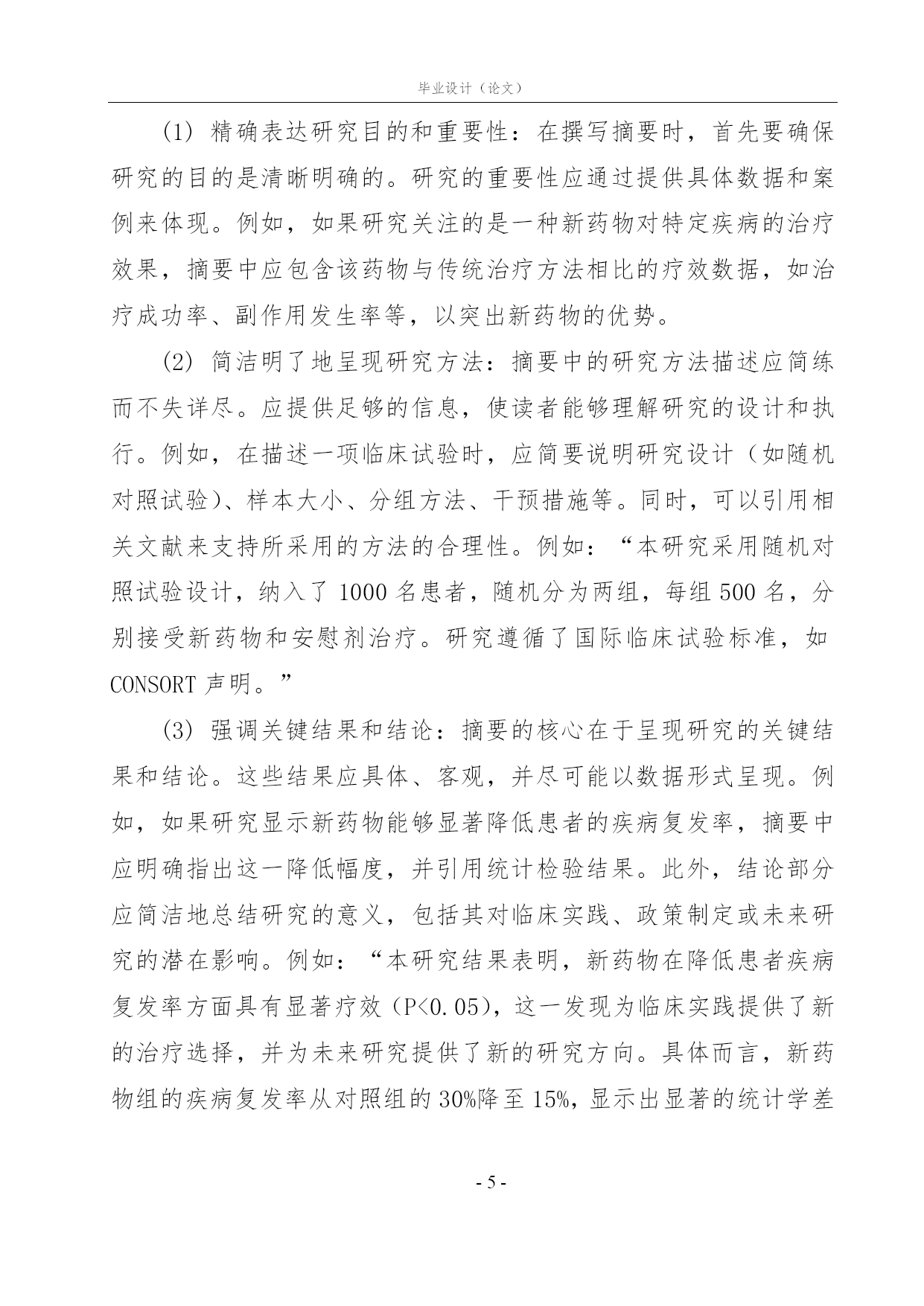 毕业设计（论文）

(1) 精确表达研究目的和重要性：在撰写摘要时，首先要确保研究的目的是清晰明确的。研究的重要性应通过提供具体数据和案例来体现。例如，如果研究关注的是一种新药物对特定疾病的治疗效果，摘要中应包含该药物与传统治疗方法相比的疗效数据，如治疗成功率、副作用发生率等，以突出新药物的优势。

(2) 简洁明了地呈现研究方法：摘要中的研究方法描述应简练而不失详尽。应提供足够的信息，使读者能够理解研究的设计和执行。例如，在描述一项临床试验时，应简要说明研究设计（如随机对照试验）、样本大小、分组方法、干预措施等。同时，可以引用相关文献来支持所采用的方法的合理性。例如：“本研究采用随机对照试验设计，纳入了 1000 名患者，随机分为两组，每组 500 名，分别接受新药物和安慰剂治疗。研究遵循了国际临床试验标准，如 CONSORT 声明。”

(3) 强调关键结果和结论：摘要的核心在于呈现研究的关键结果和结论。这些结果应具体、客观，并尽可能以数据形式呈现。例如，如果研究显示新药物能够显著降低患者的疾病复发率，摘要中应明确指出这一降低幅度，并引用统计检验结果。此外，结论部分应简洁地总结研究的意义，包括其对临床实践、政策制定或未来研究的潜在影响。例如：“本研究结果表明，新药物在降低患者疾病复发率方面具有显著疗效（P<0.05），这一发现为临床实践提供了新的治疗选择，并为未来研究提供了新的研究方向。具体而言，新药物组的疾病复发率从对照组的 30%降至 15%，显示出显著的统计学差

- 5 -